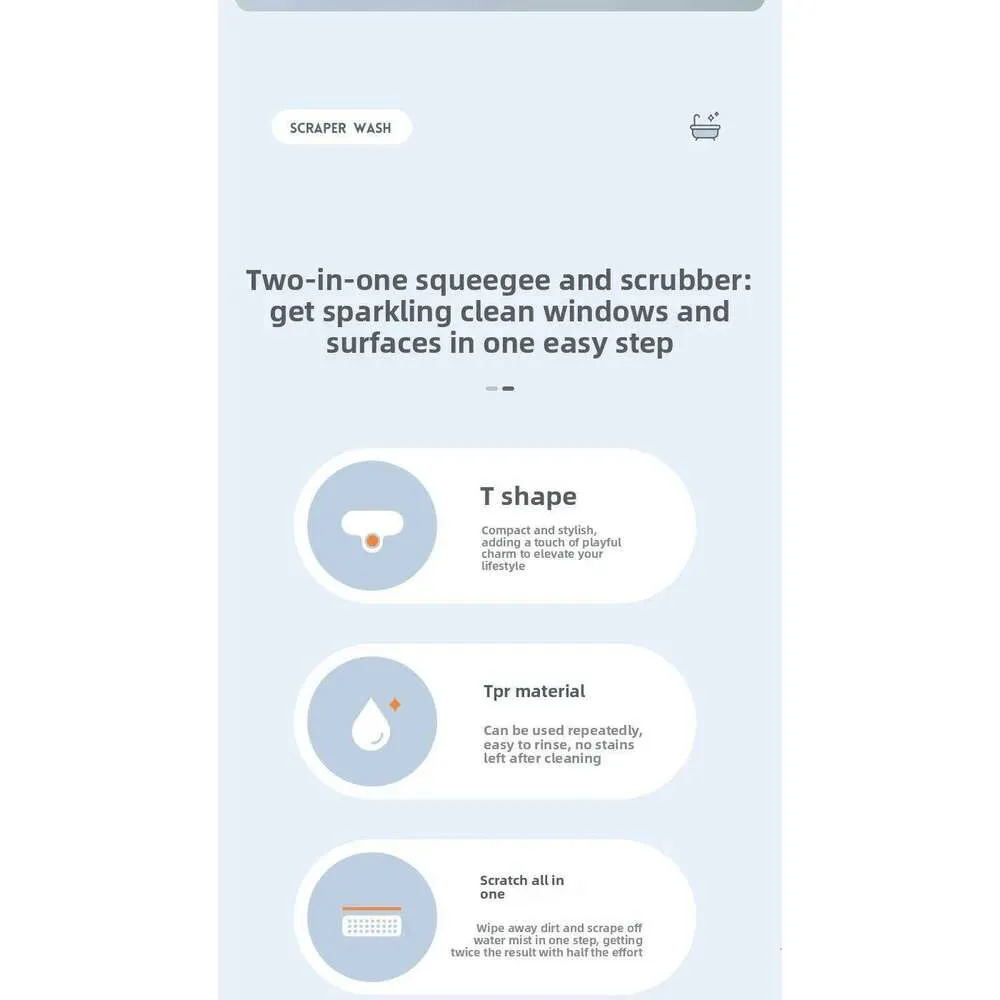 SCRAPER WASH

Two-in-one squeegee and scrubber: get sparkling clean windows and surfaces in one easy step

T shape

Compact and stylish, adding a touch of playful charm to elevate your lifestyle

Tpr material

Can be used repeatedly, easy to rinse, no stains left after cleaning

Scratch all in one

Wipe away dirt and scrape off water mist in one step, getting twice the result with half the effort